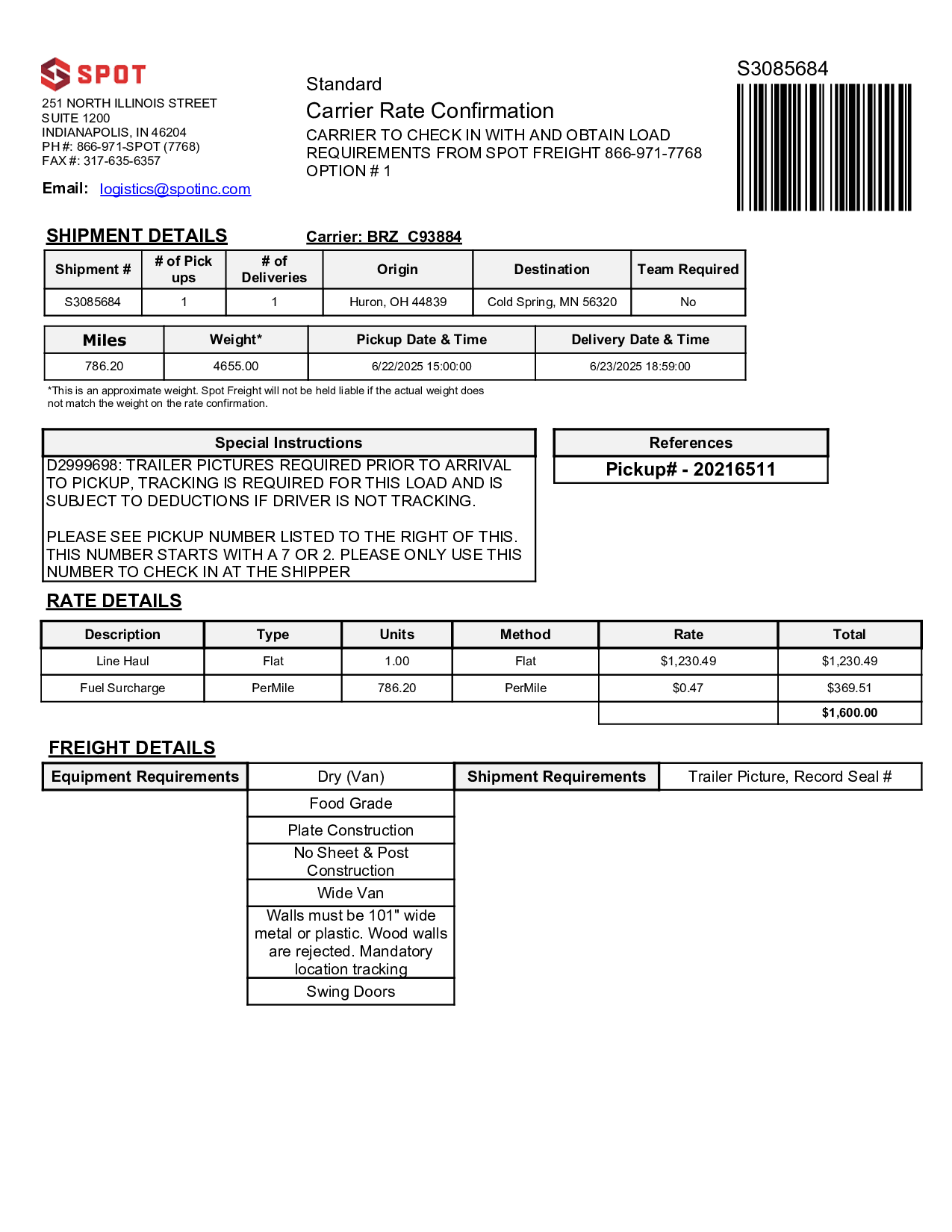 SPOT

251 NORTH ILLINOIS STREET
SUITE 1200
INDIANAPOLIS, IN 46204
PH #: 866-971-SPOT (7768)
FAX #: 317-635-6357

Email: logistics@spotinc.com

Standard
Carrier Rate Confirmation
CARRIER TO CHECK IN WITH AND OBTAIN LOAD REQUIREMENTS FROM SPOT FREIGHT 866-971-7768
OPTION # 1

S3085684

SHIPMENT DETAILS

Carrier: BRZ C93884

| Shipment # | # of Pick ups | # of Deliveries | Origin | Destination | Team Required |
|---|---|---|---|---|---|
| S3085684 | 1 | 1 | Huron, OH 44839 | Cold Spring, MN 56320 | No |

| Miles | Weight* | Pickup Date & Time | Delivery Date & Time |
|---|---|---|---|
| 786.20 | 4655.00 | 6/22/2025 15:00:00 | 6/23/2025 18:59:00 |

*This is an approximate weight. Spot Freight will not be held liable if the actual weight does not match the weight on the rate confirmation.

Special Instructions

D2999698: TRAILER PICTURES REQUIRED PRIOR TO ARRIVAL TO PICKUP, TRACKING IS REQUIRED FOR THIS LOAD AND IS SUBJECT TO DEDUCTIONS IF DRIVER IS NOT TRACKING.

PLEASE SEE PICKUP NUMBER LISTED TO THE RIGHT OF THIS. THIS NUMBER STARTS WITH A 7 OR 2. PLEASE ONLY USE THIS NUMBER TO CHECK IN AT THE SHIPPER

References

Pickup# - 20216511

RATE DETAILS

| Description | Type | Units | Method | Rate | Total |
|---|---|---|---|---|---|
| Line Haul | Flat | 1.00 | Flat | $1,230.49 | $1,230.49 |
| Fuel Surcharge | PerMile | 786.20 | PerMile | $0.47 | $369.51 |
| | | | | | $1,600.00 |

FREIGHT DETAILS

| Equipment Requirements | Dry (Van) | Shipment Requirements | Trailer Picture, Record Seal # |
|---|---|---|---|
| | Food Grade | | |
| | Plate Construction | | |
| | No Sheet & Post Construction | | |
| | Wide Van | | |
| | Walls must be 101" wide metal or plastic. Wood walls are rejected. Mandatory location tracking | | |
| | Swing Doors | | |